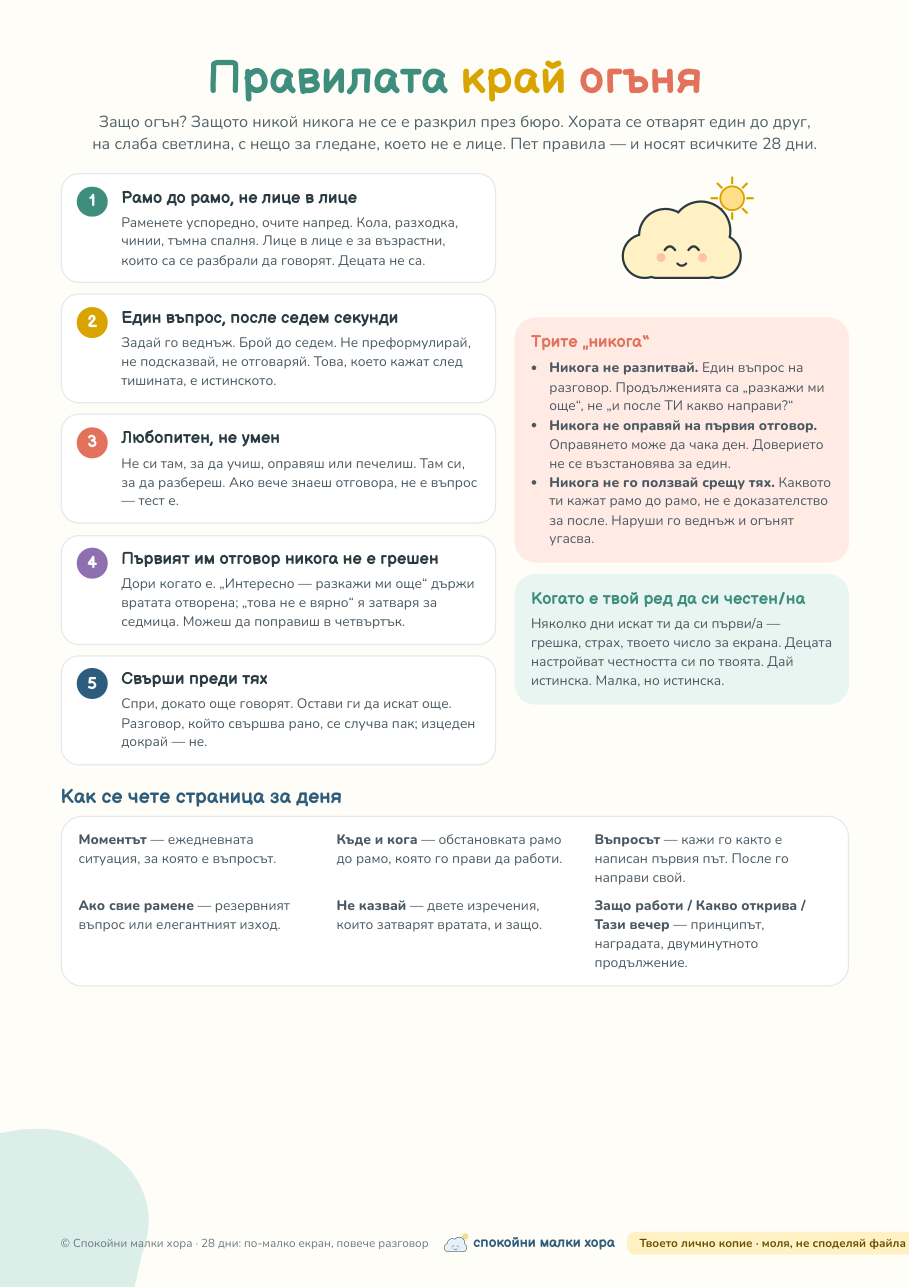 Правилата край огъня

Защо огън? Защото никой никога не се е разкрил през бюро. Хората се отварят един до друг, на слаба светлина, с нещо за гледане, което не е лице. Пет правила — и носят всичките 28 дни.

1 Рамо до рамо, не лице в лице
Раменете успоредно, очите напред. Кола, разходка, чинии, тъмна спалня. Лице в лице е за възрастни, които са се разбрали да говорят. Децата не са.

2 Един въпрос, после седем секунди
Задай го веднъж. Брой до седем. Не преформулирай, не подсказвай, не отговаряй. Това, което кажат след тишината, е истинското.

3 Любопитен, не умен
Не си там, за да учиш, оправяш или печелиш. Там си, за да разбереш. Ако вече знаеш отговора, не е въпрос — тест е.

4 Първият им отговор никога не е грешен
Дори когато е. „Интересно — разкажи ми още“ държи вратата отворена; „това не е вярно“ я затваря за седмица. Можеш да поправиш в четвъртък.

5 Свърши преди тях
Спри, докато още говорят. Остави ги да искат още. Разговор, който свършва рано, се случва пак; изцеден докрай — не.

Трите „никога“
• Никога не разпитвай. Един въпрос на разговор. Продълженията са „разкажи ми още“, не „и после ТИ какво направи?“
• Никога не оправяй на първия отговор. Оправянето може да чака ден. Доверието не се възстановява за един.
• Никога не го ползвай срещу тях. Каквото ти кажат рамо до рамо, не е доказателство за после. Наруши го веднъж и огънят угасва.

Когато е твой ред да си честен/на
Няколко дни искат ти да си първи/а — грешка, страх, твоето число за екрана. Децата настройват честността си по твоята. Дай истинска. Малка, но истинска.

Как се чете страница за деня

Моментът — ежедневната ситуация, за която е въпросът.

Къде и кога — обстановката рамо до рамо, която го прави да работи.

Въпросът — кажи го както е написан първия път. После го направи свой.

Ако свие рамене — резервният въпрос или елегантният изход.

Не казвай — двете изречения, които затварят вратата, и защо.

Защо работи / Какво открива / Тази вечер — принципът, наградата, двуминутното продължение.

© Спокойни малки хора · 28 дни: по-малко екран, повече разговор
спокойни малки хора
Твоето лично копие · моля, не споделяй файла